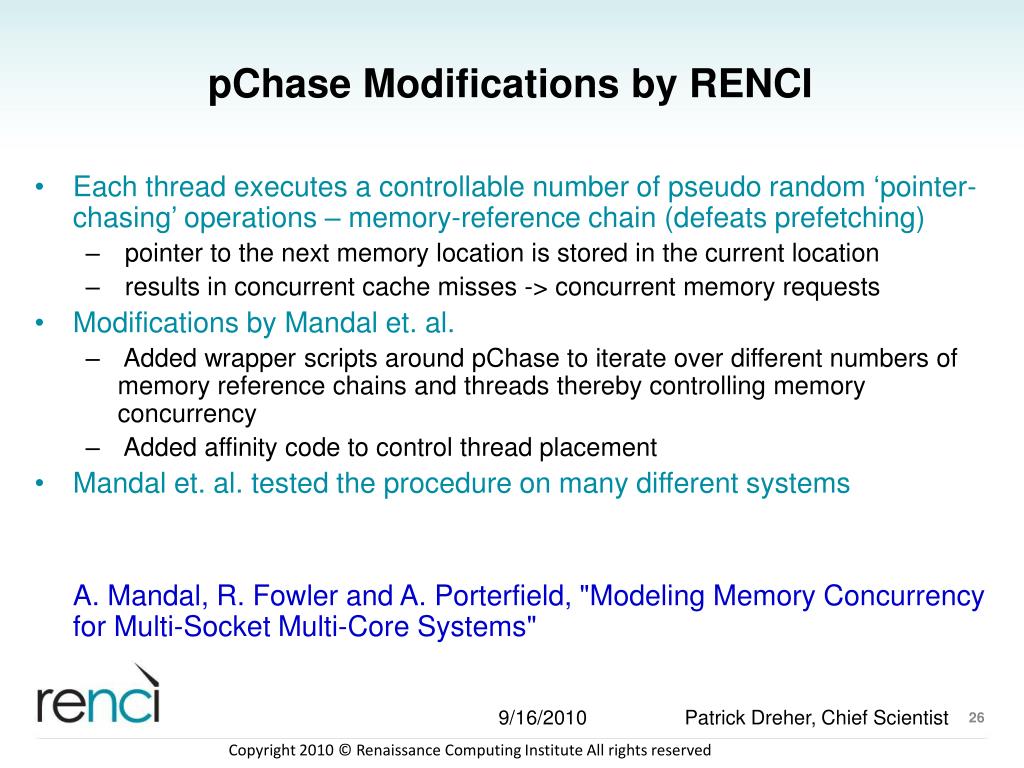 pChase Modifications by RENCI

• Each thread executes a controllable number of pseudo random ‘pointer-chasing’ operations – memory-reference chain (defeats prefetching)
– pointer to the next memory location is stored in the current location
– results in concurrent cache misses -> concurrent memory requests
• Modifications by Mandal et. al.
– Added wrapper scripts around pChase to iterate over different numbers of memory reference chains and threads thereby controlling memory concurrency
– Added affinity code to control thread placement
• Mandal et. al. tested the procedure on many different systems

A. Mandal, R. Fowler and A. Porterfield, "Modeling Memory Concurrency for Multi-Socket Multi-Core Systems"

renci

9/16/2010

Patrick Dreher, Chief Scientist

26

Copyright 2010 © Renaissance Computing Institute All rights reserved